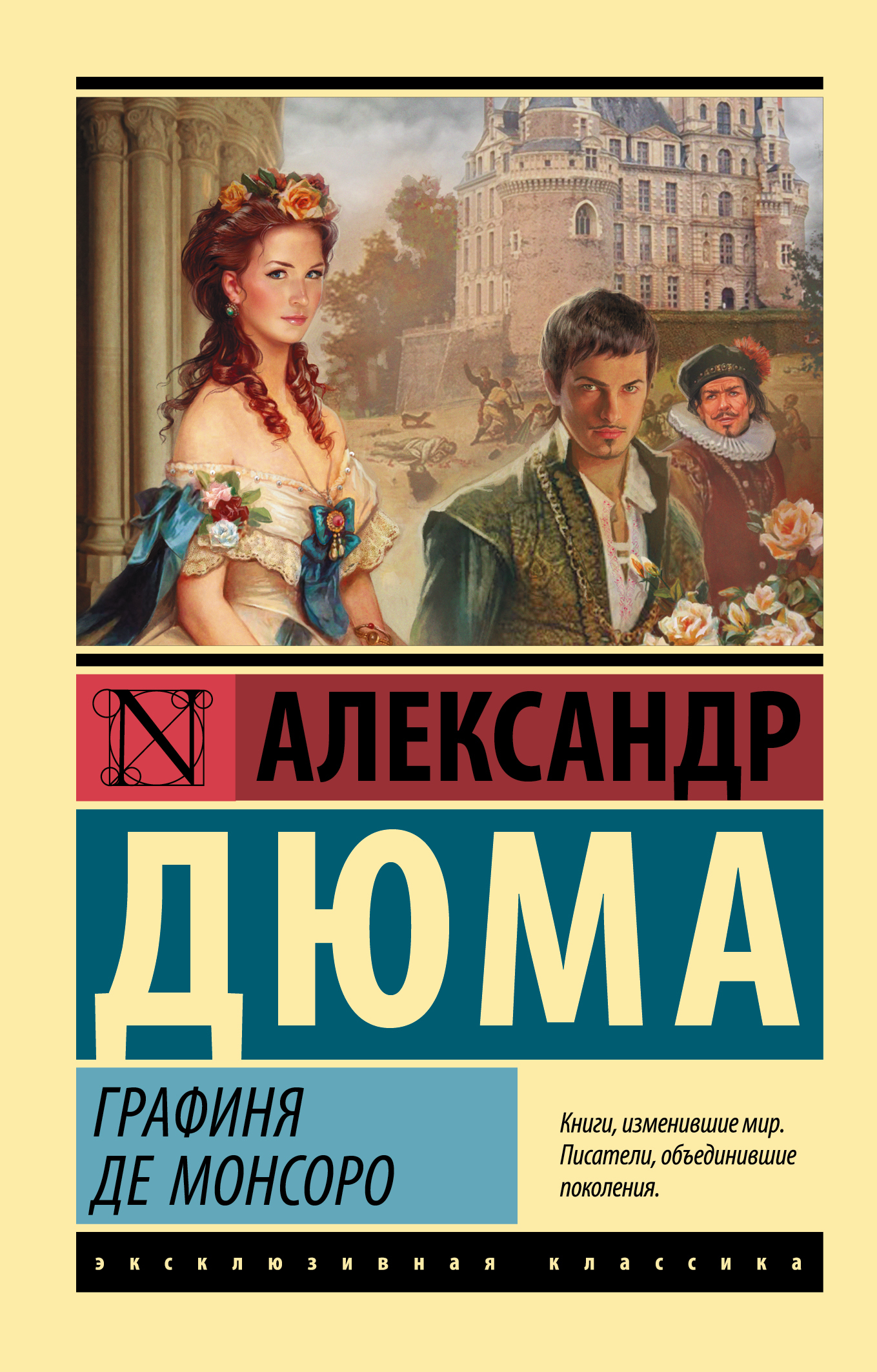 N

АЛЕКСАНДР

ДЮМА

ГРАФИНЯ
ДЕ МОНСОРО

Книги, изменившие мир. Писатели, объединившие поколения.

эксклюзивная классика